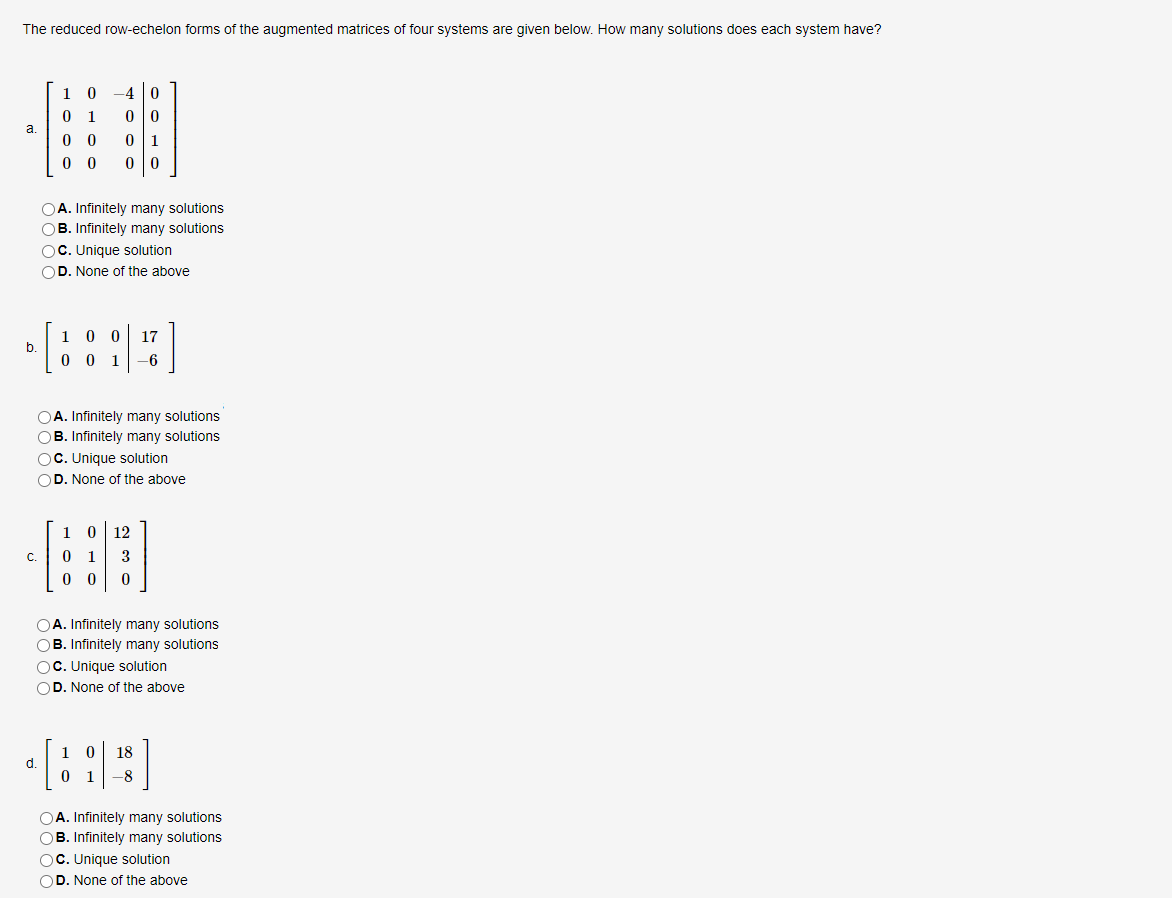 The reduced row-echelon forms of the augmented matrices of four systems are given below. How many solutions does each system have?

a. $\left[\begin{array}{ccc|c} 1 & 0 & -4 & 0 \\ 0 & 1 & 0 & 0 \\ 0 & 0 & 0 & 1 \\ 0 & 0 & 0 & 0 \end{array}\right]$

A. Infinitely many solutions
B. Infinitely many solutions
C. Unique solution
D. None of the above

b. $\left[\begin{array}{ccc|c} 1 & 0 & 0 & 17 \\ 0 & 0 & 1 & -6 \end{array}\right]$

A. Infinitely many solutions
B. Infinitely many solutions
C. Unique solution
D. None of the above

c. $\left[\begin{array}{cc|c} 1 & 0 & 12 \\ 0 & 1 & 3 \\ 0 & 0 & 0 \end{array}\right]$

A. Infinitely many solutions
B. Infinitely many solutions
C. Unique solution
D. None of the above

d. $\left[\begin{array}{cc|c} 1 & 0 & 18 \\ 0 & 1 & -8 \end{array}\right]$

A. Infinitely many solutions
B. Infinitely many solutions
C. Unique solution
D. None of the above